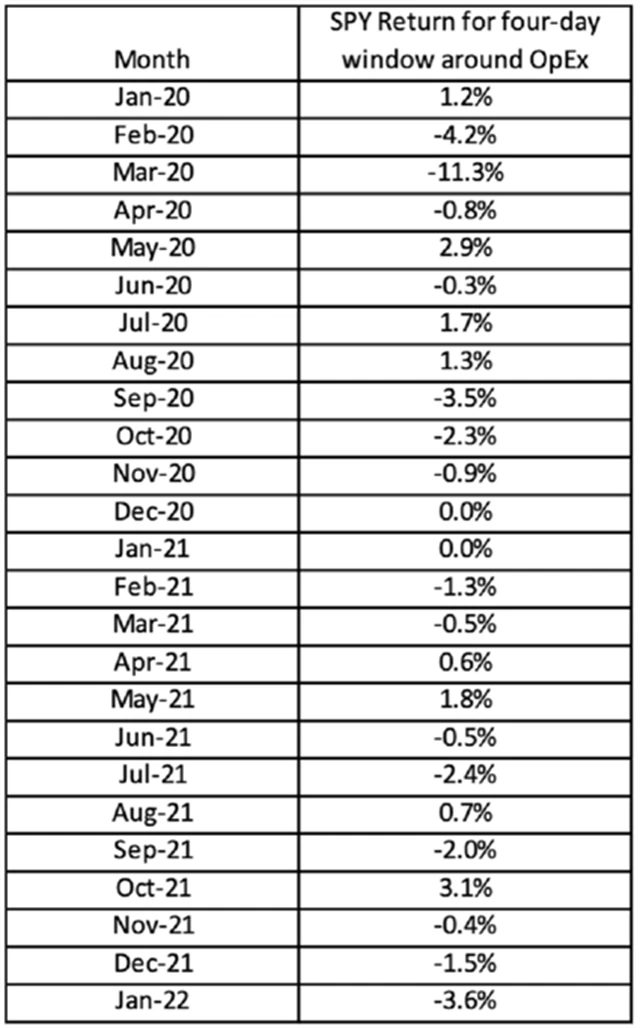 | Month | SPY Return for four-day window around OpEx |
|---|---|
| Jan-20 | 1.2% |
| Feb-20 | -4.2% |
| Mar-20 | -11.3% |
| Apr-20 | -0.8% |
| May-20 | 2.9% |
| Jun-20 | -0.3% |
| Jul-20 | 1.7% |
| Aug-20 | 1.3% |
| Sep-20 | -3.5% |
| Oct-20 | -2.3% |
| Nov-20 | -0.9% |
| Dec-20 | 0.0% |
| Jan-21 | 0.0% |
| Feb-21 | -1.3% |
| Mar-21 | -0.5% |
| Apr-21 | 0.6% |
| May-21 | 1.8% |
| Jun-21 | -0.5% |
| Jul-21 | -2.4% |
| Aug-21 | 0.7% |
| Sep-21 | -2.0% |
| Oct-21 | 3.1% |
| Nov-21 | -0.4% |
| Dec-21 | -1.5% |
| Jan-22 | -3.6% |